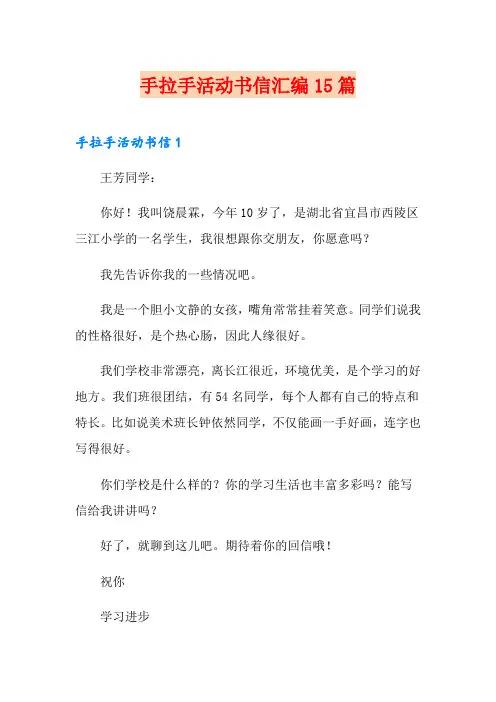 手拉手活动书信汇编15篇

手拉手活动书信1

王芳同学：

你好！我叫饶晨霖，今年10岁了，是湖北省宜昌市西陵区三江小学的一名学生，我很想跟你交朋友，你愿意吗？

我先告诉你我的一些情况吧。

我是一个胆小文静的女孩，嘴角常常挂着笑意。同学们说我的性格很好，是个热心肠，因此人缘很好。

我们学校非常漂亮，离长江很近，环境优美，是个学习的好地方。我们班很团结，有54名同学，每个人都有自己的特点和特长。比如说美术班长钟依然同学，不仅能画一手好画，连字也写得很好。

你们学校是什么样的？你的学习生活也丰富多彩吗？能写信给我讲讲吗？

好了，就聊到这儿吧。期待着你的回信哦！

祝你

学习进步